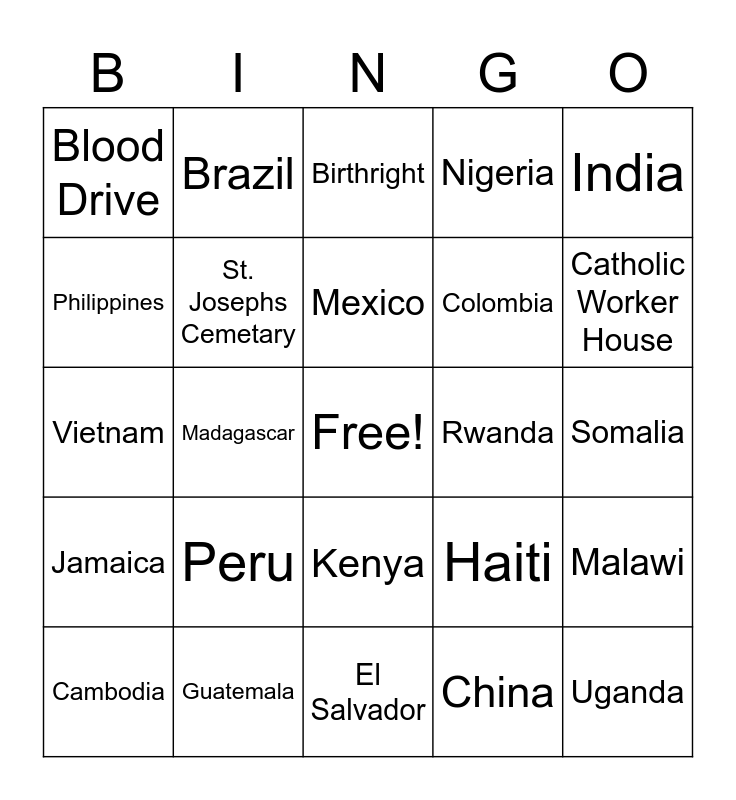 | B | I | N | G | O |
|---|---|---|---|---|
| Blood Drive | Brazil | Birthright | Nigeria | India |
| Philippines | St. Josephs Cemetary | Mexico | Colombia | Catholic Worker House |
| Vietnam | Madagascar | Free! | Rwanda | Somalia |
| Jamaica | Peru | Kenya | Haiti | Malawi |
| Cambodia | Guatemala | El Salvador | China | Uganda |